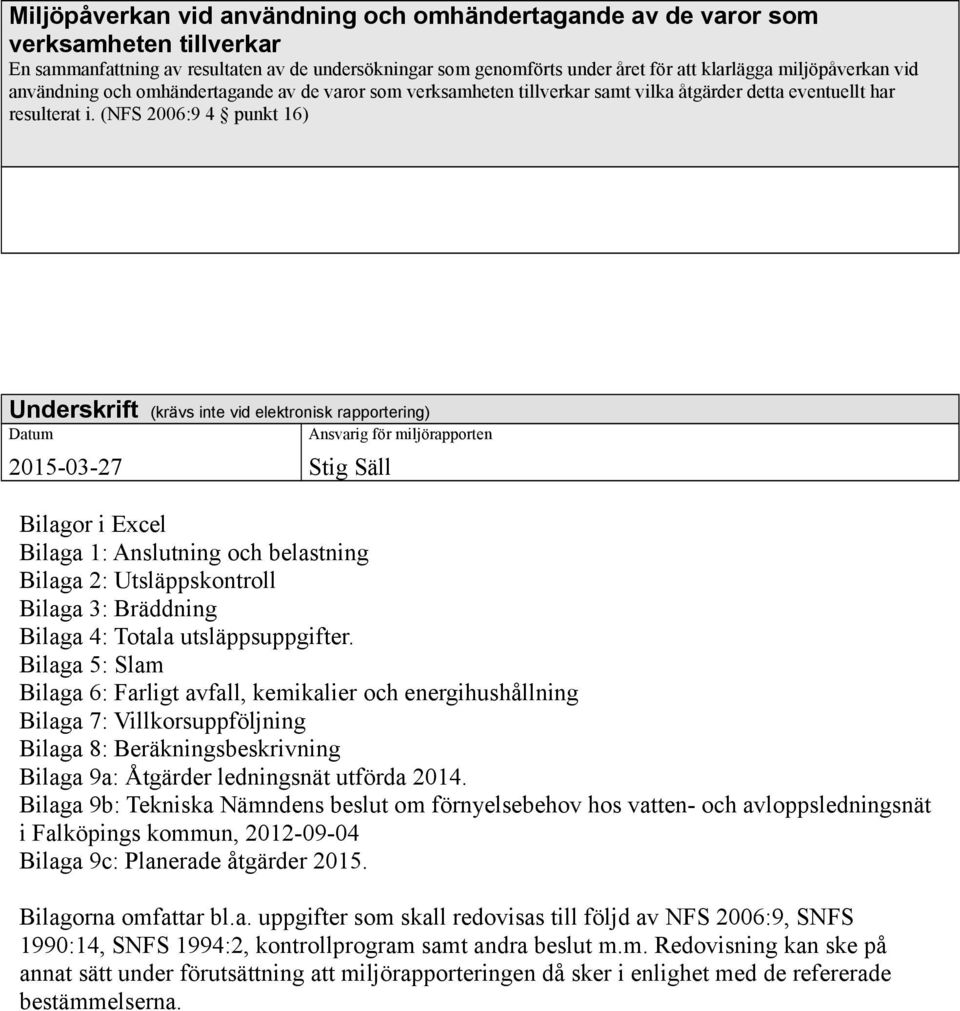 Miljöpåverkan vid användning och omhändertagande av de varor som verksamheten tillverkar
En sammanfattning av resultaten av de undersökningar som genomförts under året för att klarlägga miljöpåverkan vid användning och omhändertagande av de varor som verksamheten tillverkar samt vilka åtgärder detta eventuellt har resulterat i. (NFS 2006:9 4 § punkt 16)

Underskrift (krävs inte vid elektronisk rapportering)

| Datum | Ansvarig för miljörapporten |
|---|---|
| 2015-03-27 | Stig Säll |

Bilagor i Excel
Bilaga 1: Anslutning och belastning
Bilaga 2: Utsläppskontroll
Bilaga 3: Bräddning
Bilaga 4: Totala utsläppsuppgifter.
Bilaga 5: Slam
Bilaga 6: Farligt avfall, kemikalier och energihushållning
Bilaga 7: Villkorsuppföljning
Bilaga 8: Beräkningsbeskrivning
Bilaga 9a: Åtgärder ledningsnät utförda 2014.
Bilaga 9b: Tekniska Nämndens beslut om förnyelsebehov hos vatten- och avloppsledningsnät i Falköpings kommun, 2012-09-04
Bilaga 9c: Planerade åtgärder 2015.

Bilagorna omfattar bl.a. uppgifter som skall redovisas till följd av NFS 2006:9, SNFS 1990:14, SNFS 1994:2, kontrollprogram samt andra beslut m.m. Redovisning kan ske på annat sätt under förutsättning att miljörapporteringen då sker i enlighet med de refererade bestämmelserna.